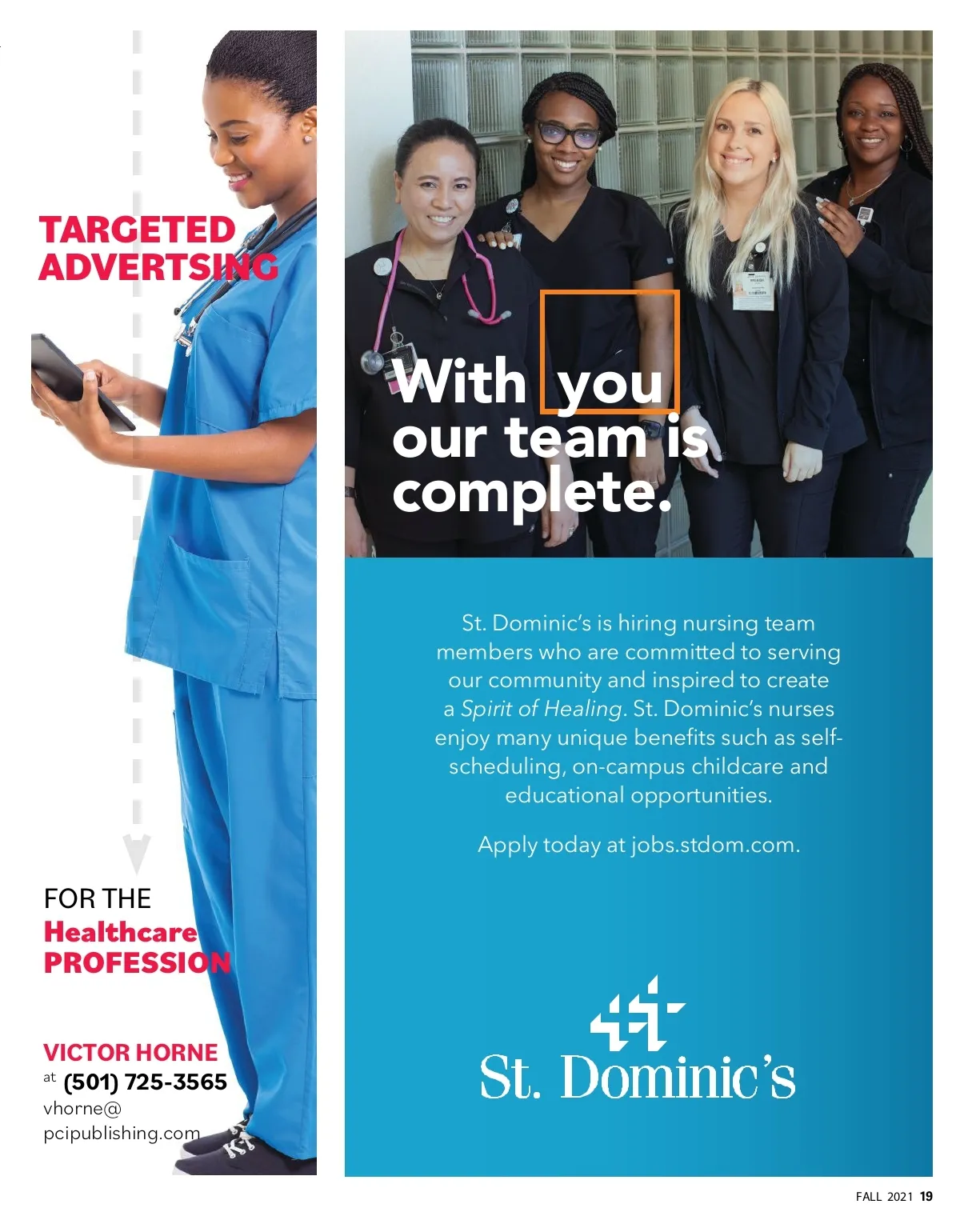 TARGETED ADVERTSING

FOR THE
Healthcare
PROFESSION

VICTOR HORNE
at (501) 725-3565
vhorne@
pcipublishing.com

With you our team is complete.

St. Dominic's is hiring nursing team members who are committed to serving our community and inspired to create a Spirit of Healing. St. Dominic's nurses enjoy many unique benefits such as self-scheduling, on-campus childcare and educational opportunities.

Apply today at jobs.stdom.com.

St. Dominic's

FALL 2021 19